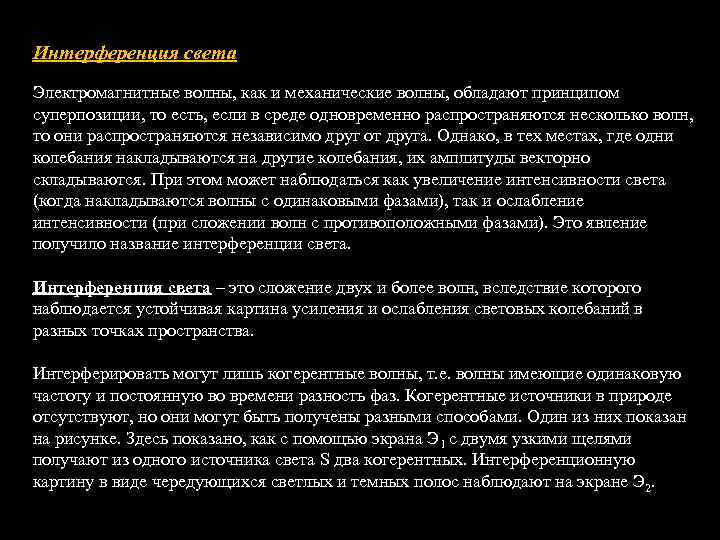 Интерференция света

Электромагнитные волны, как и механические волны, обладают принципом суперпозиции, то есть, если в среде одновременно распространяются несколько волн, то они распространяются независимо друг от друга. Однако, в тех местах, где одни колебания накладываются на другие колебания, их амплитуды векторно складываются. При этом может наблюдаться как увеличение интенсивности света (когда накладываются волны с одинаковыми фазами), так и ослабление интенсивности (при сложении волн с противоположными фазами). Это явление получило название интерференции света.

Интерференция света – это сложение двух и более волн, вследствие которого наблюдается устойчивая картина усиления и ослабления световых колебаний в разных точках пространства.

Интерферировать могут лишь когерентные волны, т.е. волны имеющие одинаковую частоту и постоянную во времени разность фаз. Когерентные источники в природе отсутствуют, но они могут быть получены разными способами. Один из них показан на рисунке. Здесь показано, как с помощью экрана $Э_1$ с двумя узкими щелями получают из одного источника света S два когерентных. Интерференционную картину в виде чередующихся светлых и темных полос наблюдают на экране $Э_2$.